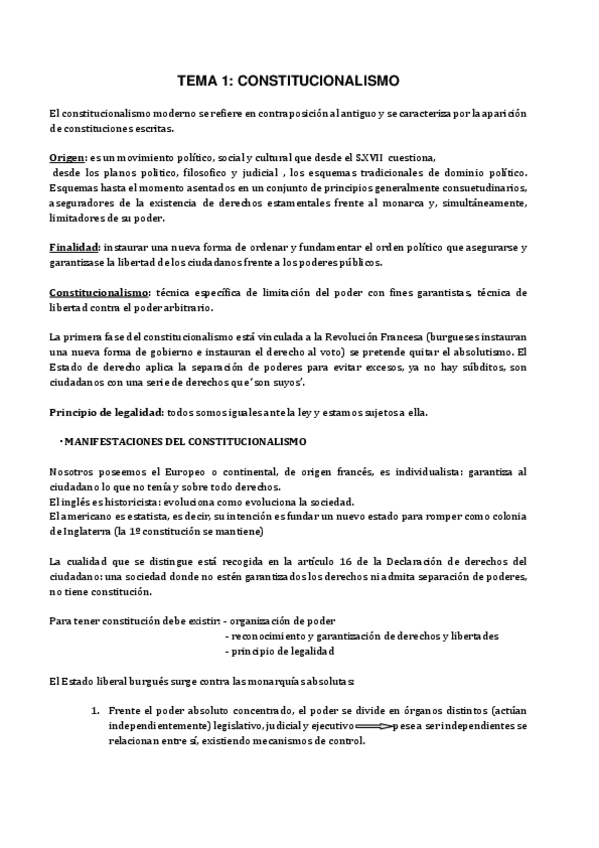 TEMA 1: CONSTITUCIONALISMO

El constitucionalismo moderno se refiere en contraposición al antiguo y se caracteriza por la aparición de constituciones escritas.

Origen: es un movimiento político, social y cultural que desde el S.XVII cuestiona, desde los planos politico, filosofico y judicial , los esquemas tradicionales de dominio político. Esquemas hasta el momento asentados en un conjunto de principios generalmente consuetudinarios, aseguradores de la existencia de derechos estamentales frente al monarca y, simultáneamente, limitadores de su poder.

Finalidad: instaurar una nueva forma de ordenar y fundamentar el orden político que asegurarse y garantizase la libertad de los ciudadanos frente a los poderes públicos.

Constitucionalismo: técnica específica de limitación del poder con fines garantistas, técnica de libertad contra el poder arbitrario.

La primera fase del constitucionalismo está vinculada a la Revolución Francesa (burgueses instauran una nueva forma de gobierno e instauran el derecho al voto) se pretende quitar el absolutismo. El Estado de derecho aplica la separación de poderes para evitar excesos, ya no hay súbditos, son ciudadanos con una serie de derechos que 'son suyos'.

Principio de legalidad: todos somos iguales ante la ley y estamos sujetos a ella.

· MANIFESTACIONES DEL CONSTITUCIONALISMO

Nosotros poseemos el Europeo o continental, de origen francés, es individualista: garantiza al ciudadano lo que no tenía y sobre todo derechos.
El inglés es historicista: evoluciona como evoluciona la sociedad.
El americano es estatista, es decir, su intención es fundar un nuevo estado para romper como colonia de Inglaterra (la 1º constitución se mantiene)

La cualidad que se distingue está recogida en la artículo 16 de la Declaración de derechos del ciudadano: una sociedad donde no estén garantizados los derechos ni admita separación de poderes, no tiene constitución.

Para tener constitución debe existir: - organización de poder
- reconocimiento y garantización de derechos y libertades
- principio de legalidad

El Estado liberal burgués surge contra las monarquías absolutas:

1. Frente el poder absoluto concentrado, el poder se divide en órganos distintos (actúan independientemente) legislativo, judicial y ejecutivo ⟹ pese a ser independientes se relacionan entre sí, existiendo mecanismos de control.